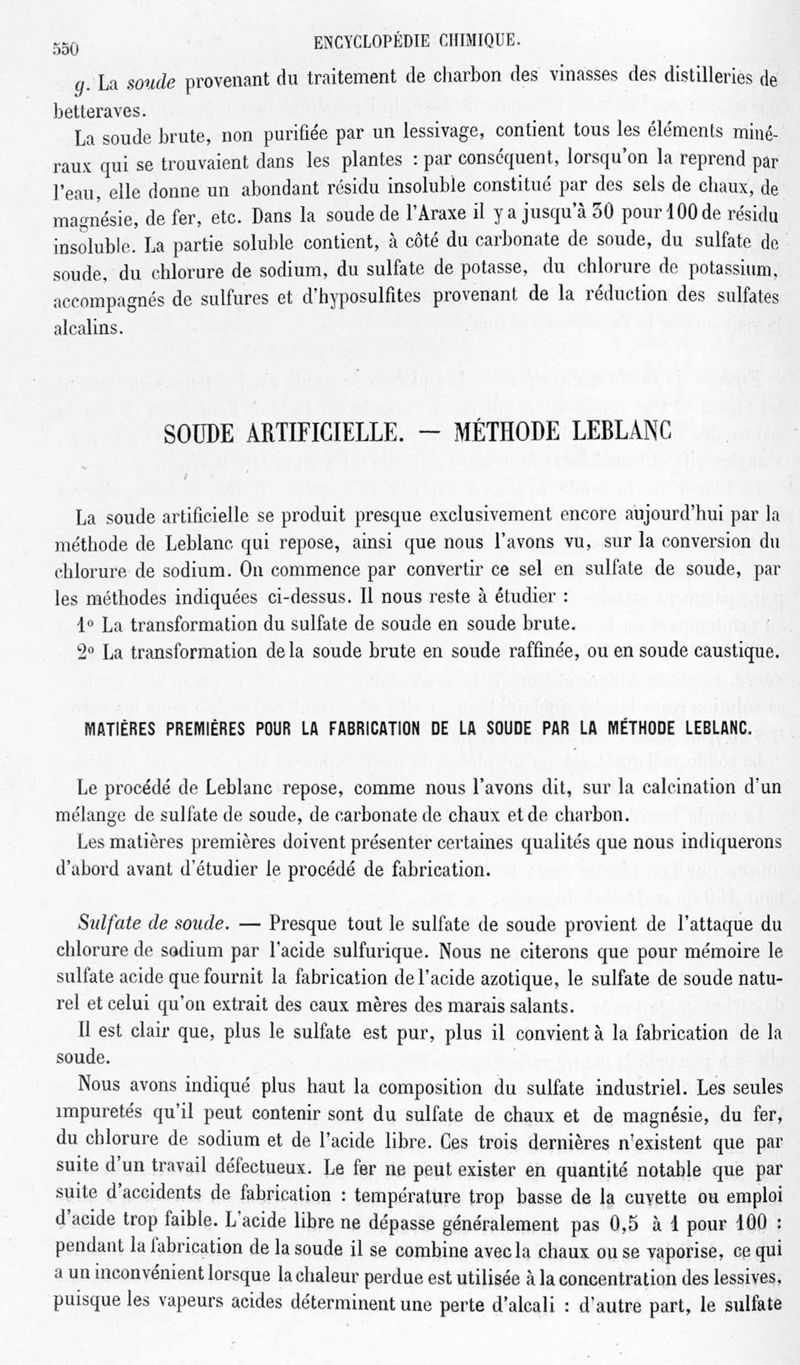 550 ENCYCLOPÉDIE CHIMIQUE.

g. La soude provenant du traitement de charbon des vinasses des distilleries de betteraves.

La soude brute, non purifiée par un lessivage, contient tous les éléments minéraux qui se trouvaient dans les plantes : par conséquent, lorsqu'on la reprend par l'eau, elle donne un abondant résidu insoluble constitué par des sels de chaux, de magnésie, de fer, etc. Dans la soude de l'Araxe il y a jusqu'à 30 pour 100 de résidu insoluble. La partie soluble contient, à côté du carbonate de soude, du sulfate de soude, du chlorure de sodium, du sulfate de potasse, du chlorure de potassium, accompagnés de sulfures et d'hyposulfites provenant de la réduction des sulfates alcalins.

SOUDE ARTIFICIELLE. — MÉTHODE LEBLANC

La soude artificielle se produit presque exclusivement encore aujourd'hui par la méthode de Leblanc qui repose, ainsi que nous l'avons vu, sur la conversion du chlorure de sodium. On commence par convertir ce sel en sulfate de soude, par les méthodes indiquées ci-dessus. Il nous reste à étudier :

1° La transformation du sulfate de soude en soude brute.

2° La transformation de la soude brute en soude raffinée, ou en soude caustique.

MATIÈRES PREMIÈRES POUR LA FABRICATION DE LA SOUDE PAR LA MÉTHODE LEBLANC.

Le procédé de Leblanc repose, comme nous l'avons dit, sur la calcination d'un mélange de sulfate de soude, de carbonate de chaux et de charbon.

Les matières premières doivent présenter certaines qualités que nous indiquerons d'abord avant d'étudier le procédé de fabrication.

Sulfate de soude. — Presque tout le sulfate de soude provient de l'attaque du chlorure de sodium par l'acide sulfurique. Nous ne citerons que pour mémoire le sulfate acide que fournit la fabrication de l'acide azotique, le sulfate de soude naturel et celui qu'on extrait des eaux mères des marais salants.

Il est clair que, plus le sulfate est pur, plus il convient à la fabrication de la soude.

Nous avons indiqué plus haut la composition du sulfate industriel. Les seules impuretés qu'il peut contenir sont du sulfate de chaux et de magnésie, du fer, du chlorure de sodium et de l'acide libre. Ces trois dernières n'existent que par suite d'un travail défectueux. Le fer ne peut exister en quantité notable que par suite d'accidents de fabrication : température trop basse de la cuvette ou emploi d'acide trop faible. L'acide libre ne dépasse généralement pas 0,5 à 1 pour 100 : pendant la fabrication de la soude il se combine avec la chaux ou se vaporise, ce qui a un inconvénient lorsque la chaleur perdue est utilisée à la concentration des lessives, puisque les vapeurs acides déterminent une perte d'alcali : d'autre part, le sulfate